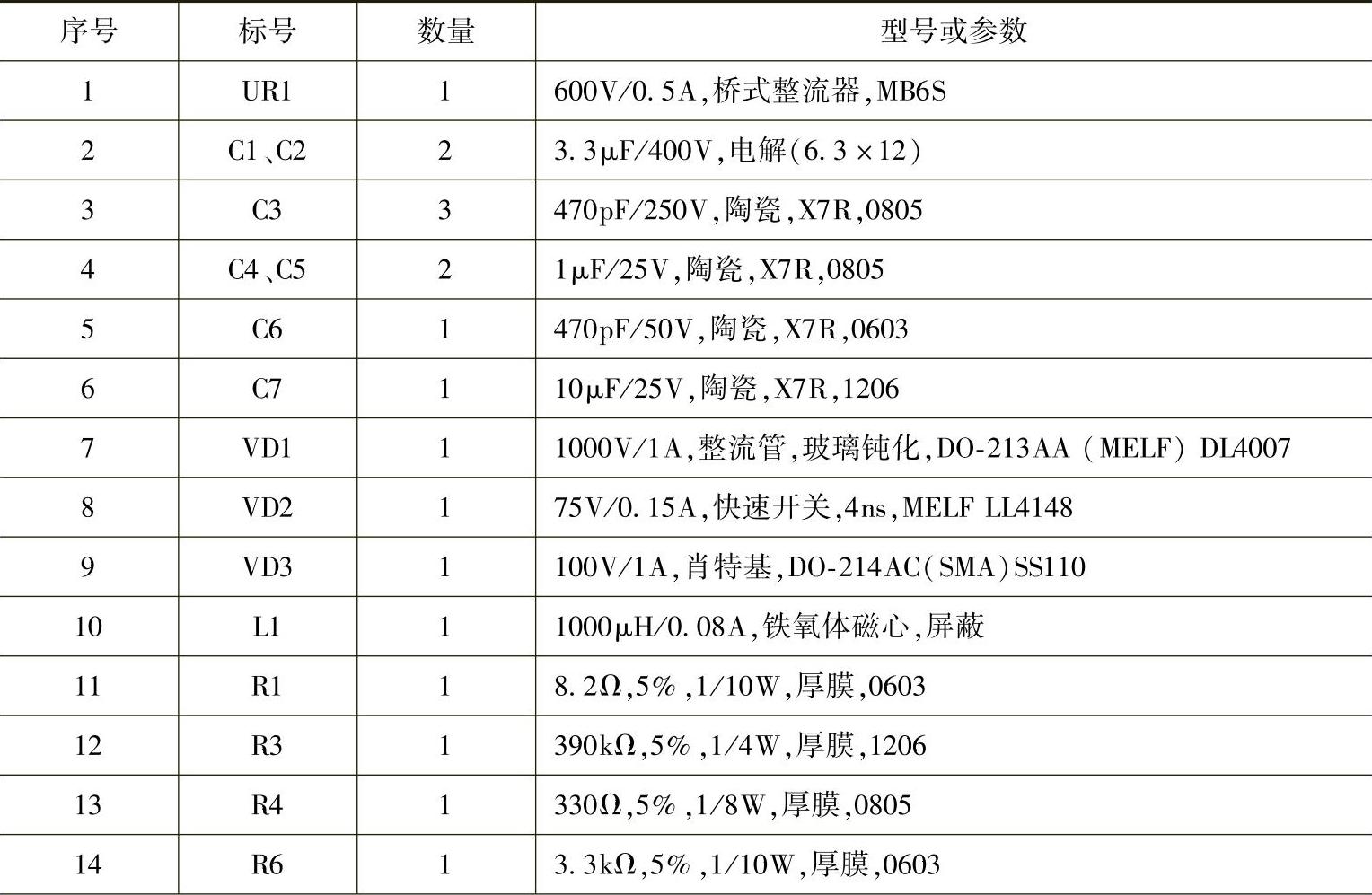 | 序号 | 标号 | 数量 | 型号或参数 |
|---|---|---|---|
| 1 | UR1 | 1 | 600V/0.5A,桥式整流器,MB6S |
| 2 | C1、C2 | 2 | 3.3μF/400V,电解(6.3×12) |
| 3 | C3 | 3 | 470pF/250V,陶瓷,X7R,0805 |
| 4 | C4、C5 | 2 | 1μF/25V,陶瓷,X7R,0805 |
| 5 | C6 | 1 | 470pF/50V,陶瓷,X7R,0603 |
| 6 | C7 | 1 | 10μF/25V,陶瓷,X7R,1206 |
| 7 | VD1 | 1 | 1000V/1A,整流管,玻璃钝化,DO-213AA(MELF) DL4007 |
| 8 | VD2 | 1 | 75V/0.15A,快速开关,4ns,MELF LL4148 |
| 9 | VD3 | 1 | 100V/1A,肖特基,DO-214AC(SMA)SS110 |
| 10 | L1 | 1 | 1000μH/0.08A,铁氧体磁心,屏蔽 |
| 11 | R1 | 1 | 8.2Ω,5%,1/10W,厚膜,0603 |
| 12 | R3 | 1 | 390kΩ,5%,1/4W,厚膜,1206 |
| 13 | R4 | 1 | 330Ω,5%,1/8W,厚膜,0805 |
| 14 | R6 | 1 | 3.3kΩ,5%,1/10W,厚膜,0603 |